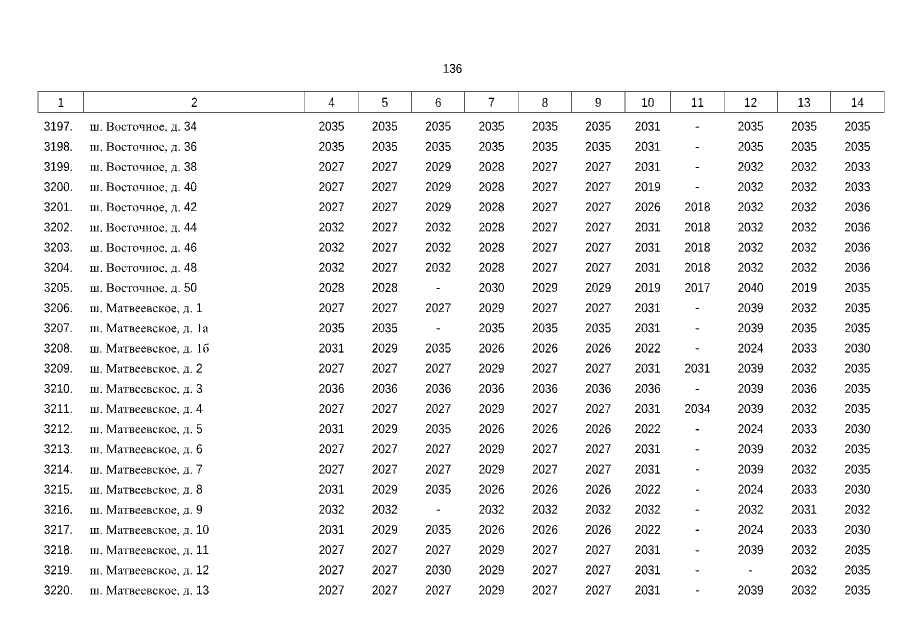 136

| 1 | 2 | 4 | 5 | 6 | 7 | 8 | 9 | 10 | 11 | 12 | 13 | 14 |
|---|---|---|---|---|---|---|---|---|---|---|---|---|
| 3197. | ш. Восточное, д. 34 | 2035 | 2035 | 2035 | 2035 | 2035 | 2035 | 2031 | - | 2035 | 2035 | 2035 |
| 3198. | ш. Восточное, д. 36 | 2035 | 2035 | 2035 | 2035 | 2035 | 2035 | 2031 | - | 2035 | 2035 | 2035 |
| 3199. | ш. Восточное, д. 38 | 2027 | 2027 | 2029 | 2028 | 2027 | 2027 | 2031 | - | 2032 | 2032 | 2033 |
| 3200. | ш. Восточное, д. 40 | 2027 | 2027 | 2029 | 2028 | 2027 | 2027 | 2019 | - | 2032 | 2032 | 2033 |
| 3201. | ш. Восточное, д. 42 | 2027 | 2027 | 2029 | 2028 | 2027 | 2027 | 2026 | 2018 | 2032 | 2032 | 2036 |
| 3202. | ш. Восточное, д. 44 | 2032 | 2027 | 2032 | 2028 | 2027 | 2027 | 2031 | 2018 | 2032 | 2032 | 2036 |
| 3203. | ш. Восточное, д. 46 | 2032 | 2027 | 2032 | 2028 | 2027 | 2027 | 2031 | 2018 | 2032 | 2032 | 2036 |
| 3204. | ш. Восточное, д. 48 | 2032 | 2027 | 2032 | 2028 | 2027 | 2027 | 2031 | 2018 | 2032 | 2032 | 2036 |
| 3205. | ш. Восточное, д. 50 | 2028 | 2028 | - | 2030 | 2029 | 2029 | 2019 | 2017 | 2040 | 2019 | 2035 |
| 3206. | ш. Матвеевское, д. 1 | 2027 | 2027 | 2027 | 2029 | 2027 | 2027 | 2031 | - | 2039 | 2032 | 2035 |
| 3207. | ш. Матвеевское, д. 1а | 2035 | 2035 | - | 2035 | 2035 | 2035 | 2031 | - | 2039 | 2035 | 2035 |
| 3208. | ш. Матвеевское, д. 1б | 2031 | 2029 | 2035 | 2026 | 2026 | 2026 | 2022 | - | 2024 | 2033 | 2030 |
| 3209. | ш. Матвеевское, д. 2 | 2027 | 2027 | 2027 | 2029 | 2027 | 2027 | 2031 | 2031 | 2039 | 2032 | 2035 |
| 3210. | ш. Матвеевское, д. 3 | 2036 | 2036 | 2036 | 2036 | 2036 | 2036 | 2036 | - | 2039 | 2036 | 2035 |
| 3211. | ш. Матвеевское, д. 4 | 2027 | 2027 | 2027 | 2029 | 2027 | 2027 | 2031 | 2034 | 2039 | 2032 | 2035 |
| 3212. | ш. Матвеевское, д. 5 | 2031 | 2029 | 2035 | 2026 | 2026 | 2026 | 2022 | - | 2024 | 2033 | 2030 |
| 3213. | ш. Матвеевское, д. 6 | 2027 | 2027 | 2027 | 2029 | 2027 | 2027 | 2031 | - | 2039 | 2032 | 2035 |
| 3214. | ш. Матвеевское, д. 7 | 2027 | 2027 | 2027 | 2029 | 2027 | 2027 | 2031 | - | 2039 | 2032 | 2035 |
| 3215. | ш. Матвеевское, д. 8 | 2031 | 2029 | 2035 | 2026 | 2026 | 2026 | 2022 | - | 2024 | 2033 | 2030 |
| 3216. | ш. Матвеевское, д. 9 | 2032 | 2032 | - | 2032 | 2032 | 2032 | 2032 | - | 2032 | 2031 | 2032 |
| 3217. | ш. Матвеевское, д. 10 | 2031 | 2029 | 2035 | 2026 | 2026 | 2026 | 2022 | - | 2024 | 2033 | 2030 |
| 3218. | ш. Матвеевское, д. 11 | 2027 | 2027 | 2027 | 2029 | 2027 | 2027 | 2031 | - | 2039 | 2032 | 2035 |
| 3219. | ш. Матвеевское, д. 12 | 2027 | 2027 | 2030 | 2029 | 2027 | 2027 | 2031 | - | - | 2032 | 2035 |
| 3220. | ш. Матвеевское, д. 13 | 2027 | 2027 | 2027 | 2029 | 2027 | 2027 | 2031 | - | 2039 | 2032 | 2035 |